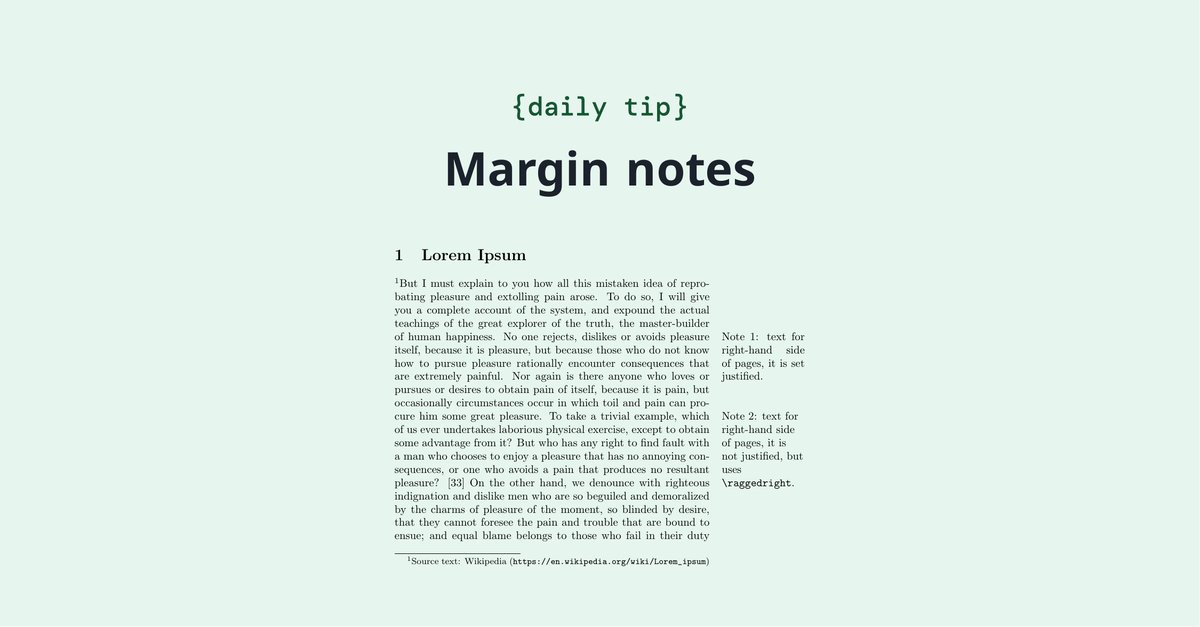 {daily tip}

Margin notes

1 Lorem Ipsum

$^{1}$But I must explain to you how all this mistaken idea of reprobating pleasure and extolling pain arose. To do so, I will give you a complete account of the system, and expound the actual teachings of the great explorer of the truth, the master-builder of human happiness. No one rejects, dislikes or avoids pleasure itself, because it is pleasure, but because those who do not know how to pursue pleasure rationally encounter consequences that are extremely painful. Nor again is there anyone who loves or pursues or desires to obtain pain of itself, because it is pain, but occasionally circumstances occur in which toil and pain can procure him some great pleasure. To take a trivial example, which of us ever undertakes laborious physical exercise, except to obtain some advantage from it? But who has any right to find fault with a man who chooses to enjoy a pleasure that has no annoying consequences, or one who avoids a pain that produces no resultant pleasure? [33] On the other hand, we denounce with righteous indignation and dislike men who are so beguiled and demoralized by the charms of pleasure of the moment, so blinded by desire, that they cannot foresee the pain and trouble that are bound to ensue; and equal blame belongs to those who fail in their duty

Note 1: text for right-hand side of pages, it is set justified.

Note 2: text for right-hand side of pages, it is not justified, but uses \raggedright.

$^{1}$Source text: Wikipedia (https://en.wikipedia.org/wiki/Lorem_ipsum)